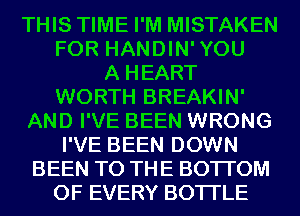 THIS TIME I'M MISTAKEN
FOR HANDIN' YOU
A HEART
WORTH BREAKIN'
AND I'VE BEEN WRONG
I'VE BEEN DOWN
BEEN TO THE BOTTOM
OF EVERY BOTTLE